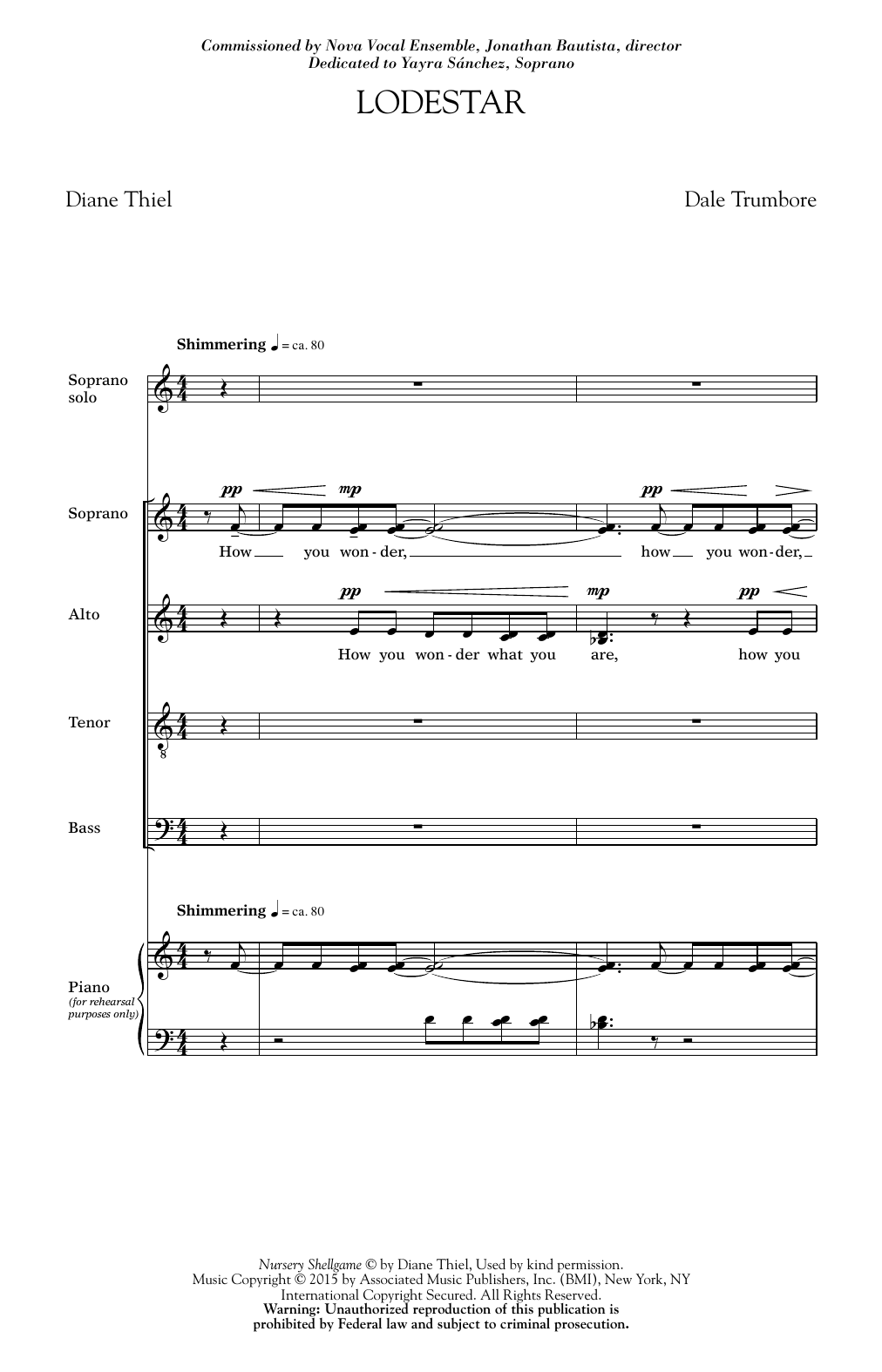 Commissioned by Nova Vocal Ensemble, Jonathan Bautista, director
Dedicated to Yayra Sánchez, Soprano

LODESTAR

Diane Thiel

Dale Trumbore

Shimmering ♩ = ca. 80

Soprano solo

Soprano

pp mp pp

How you won - der, how you won - der,

Alto

pp mp pp

How you won - der what you are, how you

Tenor

Bass

Shimmering ♩ = ca. 80

Piano (for rehearsal purposes only)

Nursery Shellgame © by Diane Thiel, Used by kind permission.
Music Copyright © 2015 by Associated Music Publishers, Inc. (BMI), New York, NY
International Copyright Secured. All Rights Reserved.
Warning: Unauthorized reproduction of this publication is prohibited by Federal law and subject to criminal prosecution.